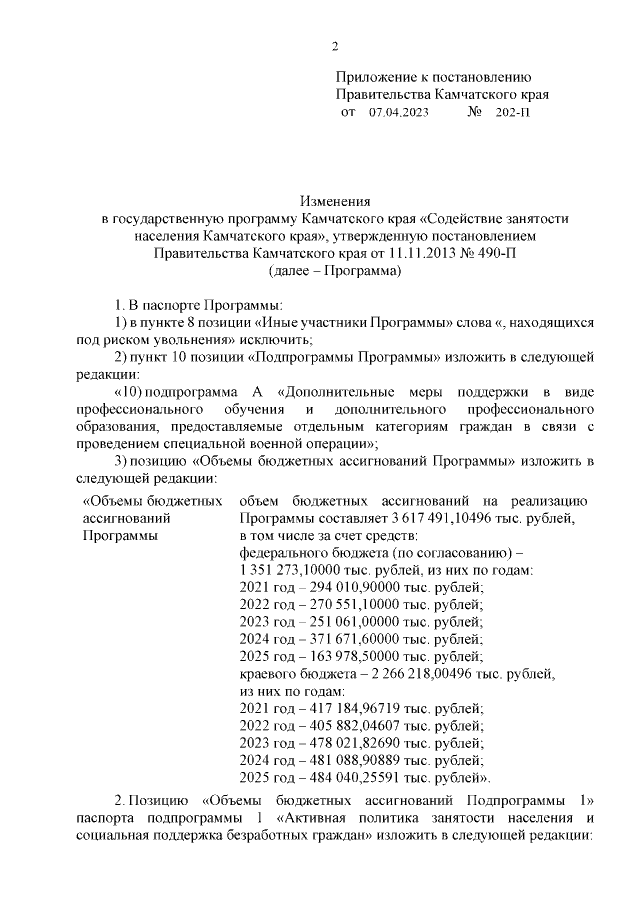 2

Приложение к постановлению
Правительства Камчатского края
от 07.04.2023 № 202-П

Изменения
в государственную программу Камчатского края «Содействие занятости населения Камчатского края», утвержденную постановлением Правительства Камчатского края от 11.11.2013 № 490-П
(далее – Программа)

1. В паспорте Программы:
1) в пункте 8 позиции «Иные участники Программы» слова «, находящихся под риском увольнения» исключить;
2) пункт 10 позиции «Подпрограммы Программы» изложить в следующей редакции:
«10) подпрограмма А «Дополнительные меры поддержки в виде профессионального обучения и дополнительного профессионального образования, предоставляемые отдельным категориям граждан в связи с проведением специальной военной операции»;
3) позицию «Объемы бюджетных ассигнований Программы» изложить в следующей редакции:

| «Объемы бюджетных ассигнований Программы | объем бюджетных ассигнований на реализацию Программы составляет 3 617 491,10496 тыс. рублей, в том числе за счет средств: федерального бюджета (по согласованию) – 1 351 273,10000 тыс. рублей, из них по годам: 2021 год – 294 010,90000 тыс. рублей; 2022 год – 270 551,10000 тыс. рублей; 2023 год – 251 061,00000 тыс. рублей; 2024 год – 371 671,60000 тыс. рублей; 2025 год – 163 978,50000 тыс. рублей; краевого бюджета – 2 266 218,00496 тыс. рублей, из них по годам: 2021 год – 417 184,96719 тыс. рублей; 2022 год – 405 882,04607 тыс. рублей; 2023 год – 478 021,82690 тыс. рублей; 2024 год – 481 088,90889 тыс. рублей; 2025 год – 484 040,25591 тыс. рублей». |
|---|---|

2. Позицию «Объемы бюджетных ассигнований Подпрограммы 1» паспорта подпрограммы 1 «Активная политика занятости населения и социальная поддержка безработных граждан» изложить в следующей редакции: